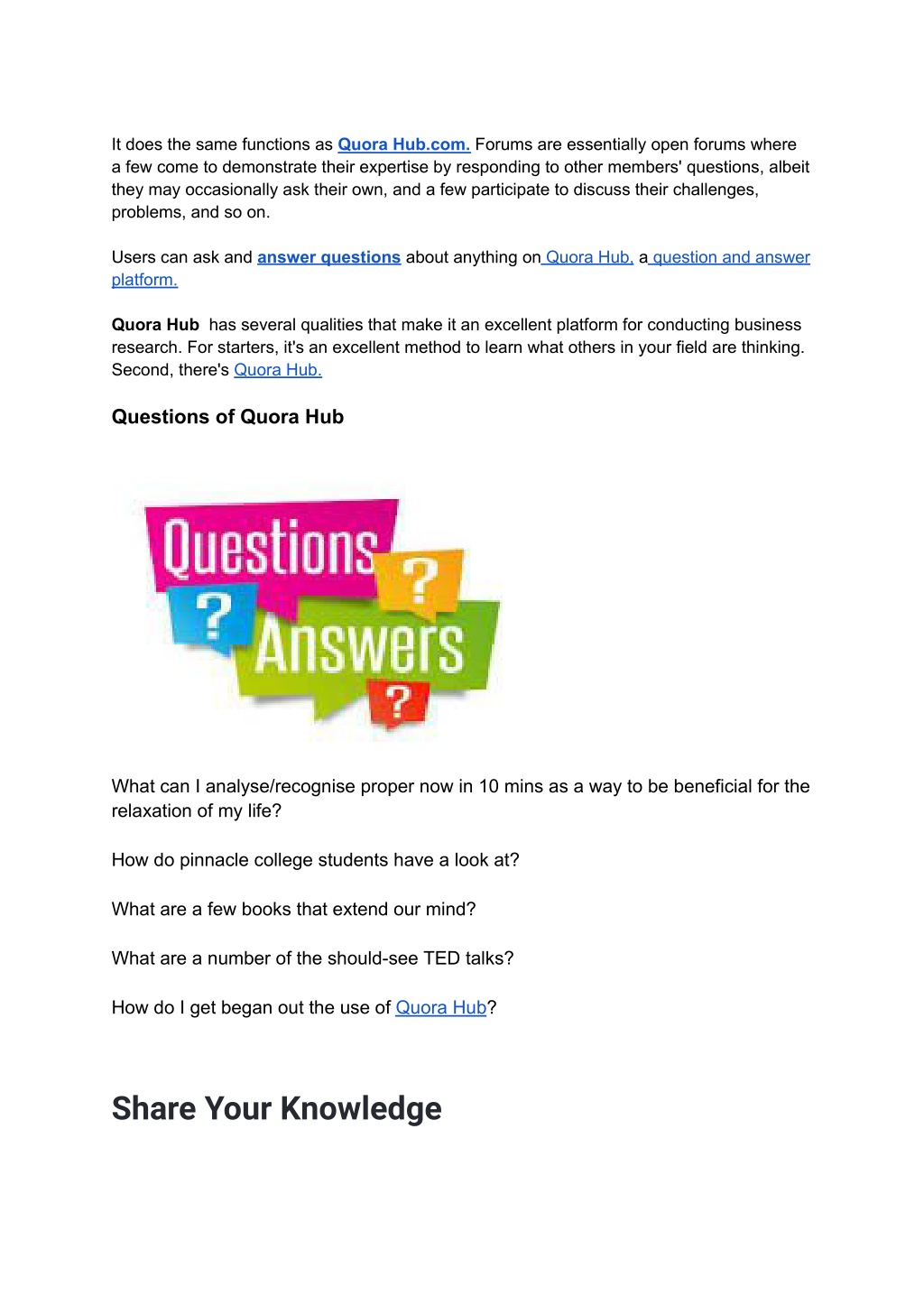 It does the same functions as Quora Hub.com. Forums are essentially open forums where a few come to demonstrate their expertise by responding to other members' questions, albeit they may occasionally ask their own, and a few participate to discuss their challenges, problems, and so on.

Users can ask and answer questions about anything on Quora Hub, a question and answer platform.

Quora Hub has several qualities that make it an excellent platform for conducting business research. For starters, it's an excellent method to learn what others in your field are thinking. Second, there's Quora Hub.

Questions of Quora Hub

Questions ? ? Answers ?

What can I analyse/recognise proper now in 10 mins as a way to be beneficial for the relaxation of my life?

How do pinnacle college students have a look at?

What are a few books that extend our mind?

What are a number of the should-see TED talks?

How do I get began out the use of Quora Hub?

Share Your Knowledge